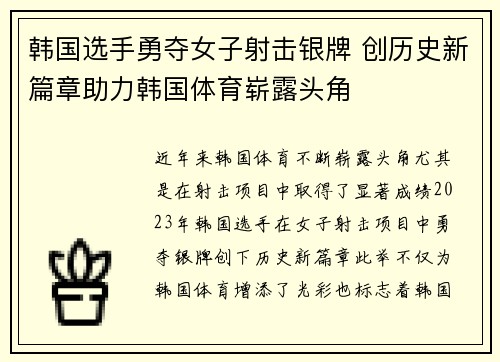 韩国选手勇夺女子射击银牌 创历史新篇章助力韩国体育崭露头角

近年来韩国体育不断崭露头角尤其是在射击项目中取得了显著成绩2023年韩国选手在女子射击项目中勇夺银牌创下历史新篇章此举不仅为韩国体育增添了光彩也标志着韩国